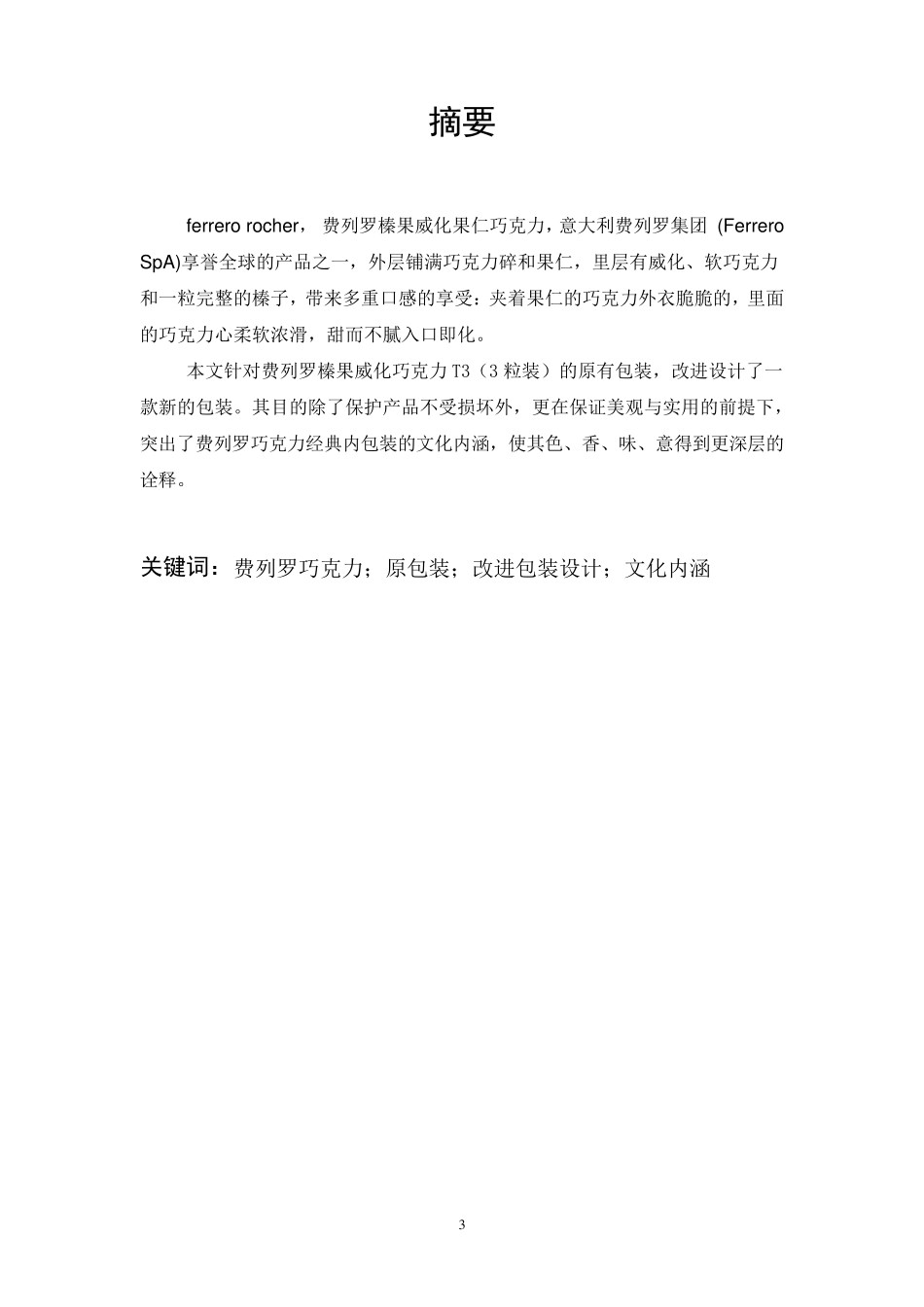 摘要

ferrero rocher， 费列罗榛果威化果仁巧克力，意大利费列罗集团 (Ferrero SpA)享誉全球的产品之一，外层铺满巧克力碎和果仁，里层有威化、软巧克力和一粒完整的榛子，带来多重口感的享受：夹着果仁的巧克力外衣脆脆的，里面的巧克力心柔软浓滑，甜而不腻入口即化。

本文针对费列罗榛果威化巧克力 T3（3 粒装）的原有包装，改进设计了一款新的包装。其目的除了保护产品不受损坏外，更在保证美观与实用的前提下，突出了费列罗巧克力经典内包装的文化内涵，使其色、香、味、意得到更深层的诠释。

关键词：费列罗巧克力；原包装；改进包装设计；文化内涵

3